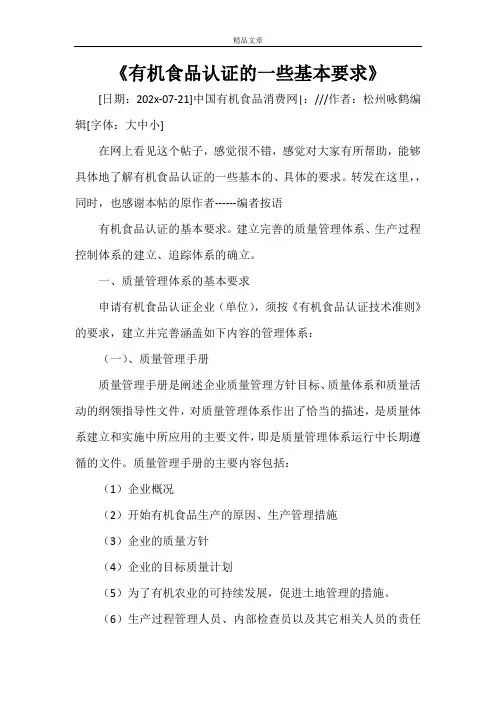 精品文章

《有机食品认证的一些基本要求》

[日期：202x-07-21]中国有机食品消费网|：///作者：松州咏鹤编辑[字体：大中小]

在网上看见这个帖子，感觉很不错，感觉对大家有所帮助，能够具体地了解有机食品认证的一些基本的、具体的要求。转发在这里，，同时，也感谢本帖的原作者------编者按语

有机食品认证的基本要求。建立完善的质量管理体系、生产过程控制体系的建立、追踪体系的确立。

一、质量管理体系的基本要求

申请有机食品认证企业（单位），须按《有机食品认证技术准则》的要求，建立并完善涵盖如下内容的管理体系：

（一）、质量管理手册

质量管理手册是阐述企业质量管理方针目标、质量体系和质量活动的纲领指导性文件，对质量管理体系作出了恰当的描述，是质量体系建立和实施中所应用的主要文件，即是质量管理体系运行中长期遵循的文件。质量管理手册的主要内容包括：

（1）企业概况

（2）开始有机食品生产的原因、生产管理措施

（3）企业的质量方针

（4）企业的目标质量计划

（5）为了有机农业的可持续发展，促进土地管理的措施。

（6）生产过程管理人员、内部检查员以及其它相关人员的责任